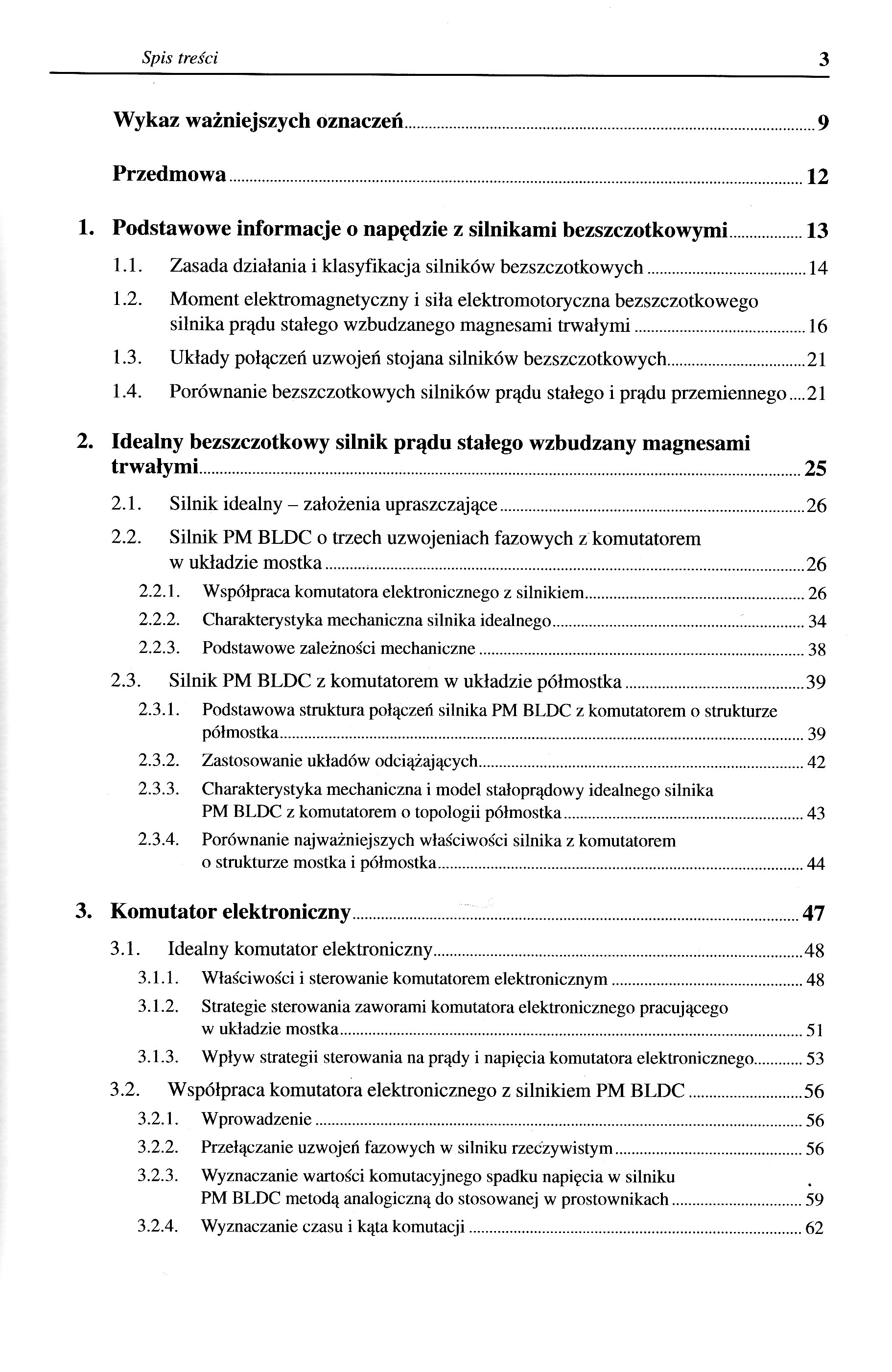 Spis treści 3

Wykaz ważniejszych oznaczeń 9

Przedmowa 12

1. Podstawowe informacje o napędzie z silnikami bezszczotkowymi 13

1.1. Zasada działania i klasyfikacja silników bezszczotkowych 14

1.2. Moment elektromagnetyczny i siła elektromotoryczna bezszczotkowego silnika prądu stałego wzbudzanego magnesami trwałymi 16

1.3. Układy połączeń uzwojeń stojana silników bezszczotkowych 21

1.4. Porównanie bezszczotkowych silników prądu stałego i prądu przemiennego 21

2. Idealny bezszczotkowy silnik prądu stałego wzbudzany magnesami trwałymi 25

2.1. Silnik idealny – założenia upraszczające 26

2.2. Silnik PM BLDC o trzech uzwojeniach fazowych z komutatorem w układzie mostka 26

2.2.1. Współpraca komutatora elektronicznego z silnikiem 26

2.2.2. Charakterystyka mechaniczna silnika idealnego 34

2.2.3. Podstawowe zależności mechaniczne 38

2.3. Silnik PM BLDC z komutatorem w układzie półmostka 39

2.3.1. Podstawowa struktura połączeń silnika PM BLDC z komutatorem o strukturze półmostka 39

2.3.2. Zastosowanie układów odciążających 42

2.3.3. Charakterystyka mechaniczna i model stałoprądowy idealnego silnika PM BLDC z komutatorem o topologii półmostka 43

2.3.4. Porównanie najważniejszych właściwości silnika z komutatorem o strukturze mostka i półmostka 44

3. Komutator elektroniczny 47

3.1. Idealny komutator elektroniczny 48

3.1.1. Właściwości i sterowanie komutatorem elektronicznym 48

3.1.2. Strategie sterowania zaworami komutatora elektronicznego pracującego w układzie mostka 51

3.1.3. Wpływ strategii sterowania na prądy i napięcia komutatora elektronicznego 53

3.2. Współpraca komutatora elektronicznego z silnikiem PM BLDC 56

3.2.1. Wprowadzenie 56

3.2.2. Przełączanie uzwojeń fazowych w silniku rzeczywistym 56

3.2.3. Wyznaczanie wartości komutacyjnego spadku napięcia w silniku PM BLDC metodą analogiczną do stosowanej w prostownikach 59

3.2.4. Wyznaczanie czasu i kąta komutacji 62